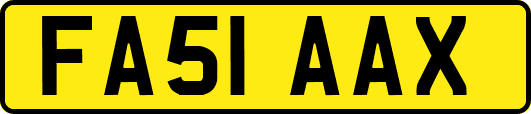 FA51 AAX